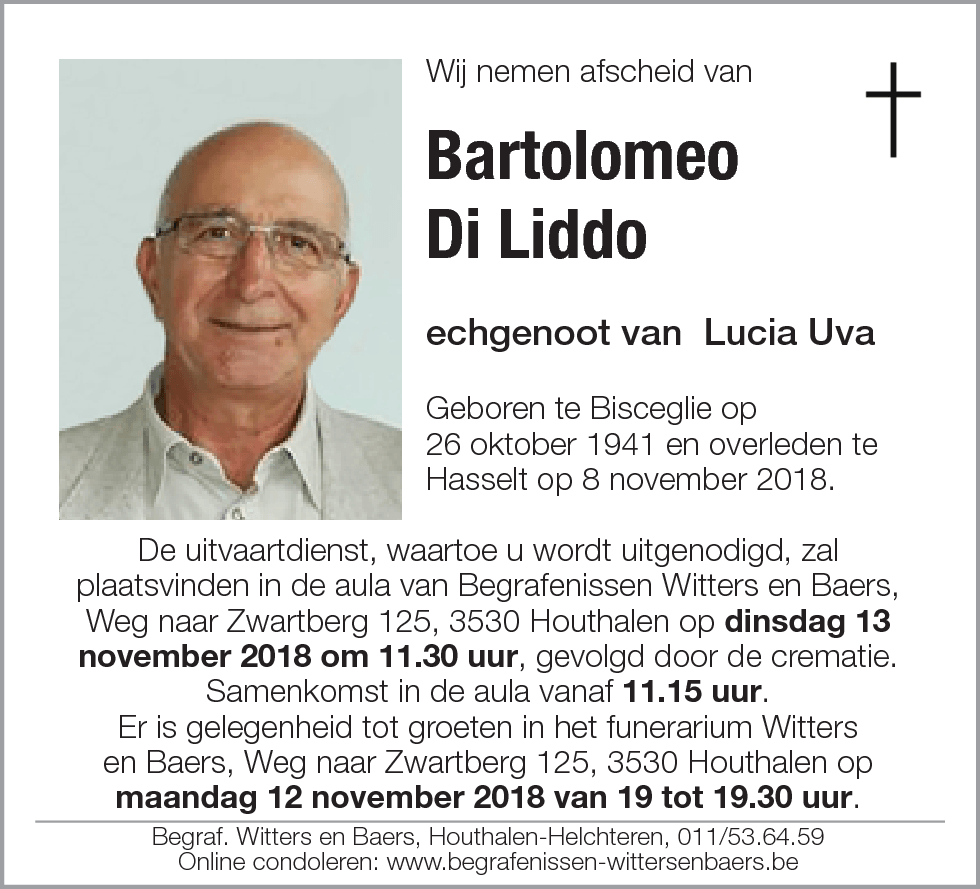 Wij nemen afscheid van

Bartolomeo Di Liddo

echgenoot van Lucia Uva

Geboren te Bisceglie op 26 oktober 1941 en overleden te Hasselt op 8 november 2018.

De uitvaartdienst, waartoe u wordt uitgenodigd, zal plaatsvinden in de aula van Begrafenissen Witters en Baers, Weg naar Zwartberg 125, 3530 Houthalen op dinsdag 13 november 2018 om 11.30 uur, gevolgd door de crematie. Samenkomst in de aula vanaf 11.15 uur. Er is gelegenheid tot groeten in het funerarium Witters en Baers, Weg naar Zwartberg 125, 3530 Houthalen op maandag 12 november 2018 van 19 tot 19.30 uur.

Begraf. Witters en Baers, Houthalen-Helchteren, 011/53.64.59
Online condoleren: www.begrafenissen-wittersenbaers.be